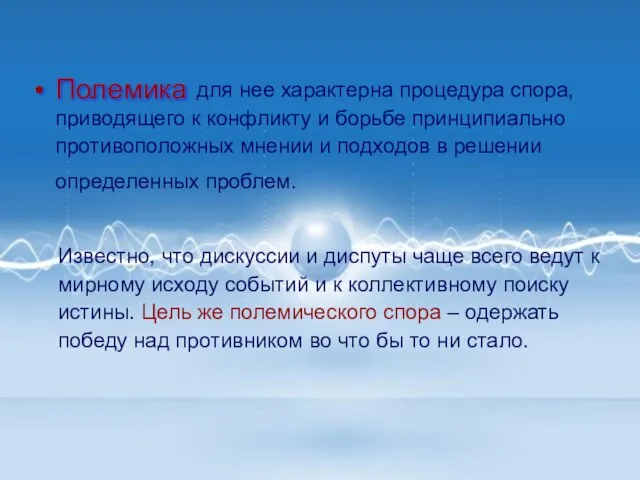 • Полемика для нее характерна процедура спора, приводящего к конфликту и борьбе принципиально противоположных мнении и подходов в решении определенных проблем.

Известно, что дискуссии и диспуты чаще всего ведут к мирному исходу событий и к коллективному поиску истины. Цель же полемического спора – одержать победу над противником во что бы то ни стало.